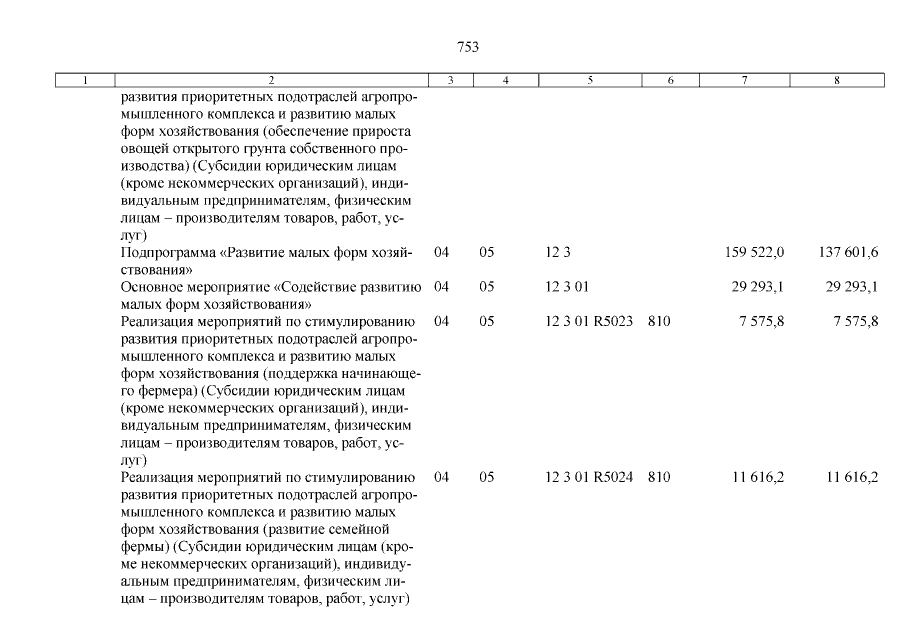 753

| 1 | 2 | 3 | 4 | 5 | 6 | 7 | 8 |
|---|---|---|---|---|---|---|---|
| | развития приоритетных подотраслей агропромышленного комплекса и развитию малых форм хозяйствования (обеспечение прироста овощей открытого грунта собственного производства) (Субсидии юридическим лицам (кроме некоммерческих организаций), индивидуальным предпринимателям, физическим лицам – производителям товаров, работ, услуг) | | | | | | |
| | Подпрограмма «Развитие малых форм хозяйствования» | 04 | 05 | 12 3 | | 159 522,0 | 137 601,6 |
| | Основное мероприятие «Содействие развитию малых форм хозяйствования» | 04 | 05 | 12 3 01 | | 29 293,1 | 29 293,1 |
| | Реализация мероприятий по стимулированию развития приоритетных подотраслей агропромышленного комплекса и развитию малых форм хозяйствования (поддержка начинающего фермера) (Субсидии юридическим лицам (кроме некоммерческих организаций), индивидуальным предпринимателям, физическим лицам – производителям товаров, работ, услуг) | 04 | 05 | 12 3 01 R5023 | 810 | 7 575,8 | 7 575,8 |
| | Реализация мероприятий по стимулированию развития приоритетных подотраслей агропромышленного комплекса и развитию малых форм хозяйствования (развитие семейной фермы) (Субсидии юридическим лицам (кроме некоммерческих организаций), индивидуальным предпринимателям, физическим лицам – производителям товаров, работ, услуг) | 04 | 05 | 12 3 01 R5024 | 810 | 11 616,2 | 11 616,2 |